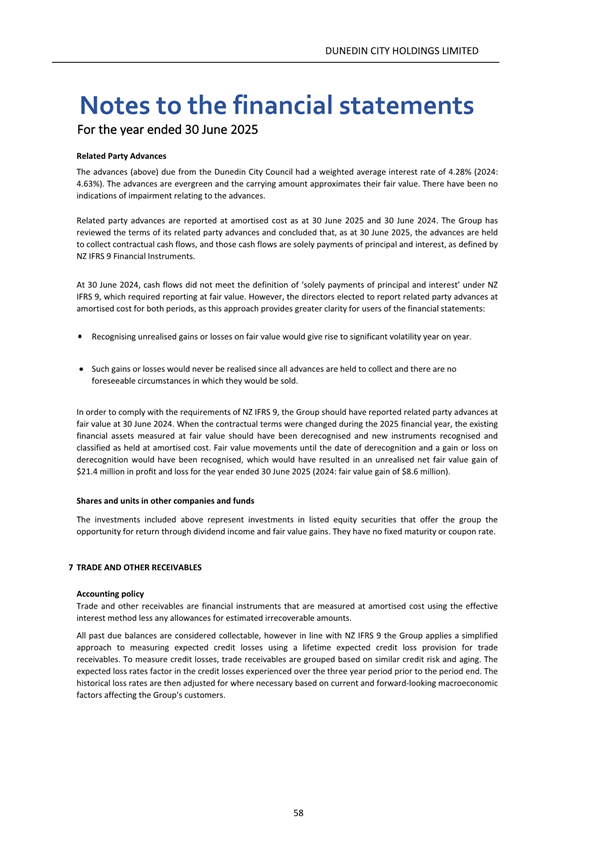 DUNEDIN CITY HOLDINGS LIMITED

Notes to the financial statements

For the year ended 30 June 2025

Related Party Advances

The advances (above) due from the Dunedin City Council had a weighted average interest rate of 4.28% (2024: 4.63%). The advances are evergreen and the carrying amount approximates their fair value. There have been no indications of impairment relating to the advances.

Related party advances are reported at amortised cost as at 30 June 2025 and 30 June 2024. The Group has reviewed the terms of its related party advances and concluded that, as at 30 June 2025, the advances are held to collect contractual cash flows, and those cash flows are solely payments of principal and interest, as defined by NZ IFRS 9 Financial Instruments.

At 30 June 2024, cash flows did not meet the definition of 'solely payments of principal and interest' under NZ IFRS 9, which required reporting at fair value. However, the directors elected to report related party advances at amortised cost for both periods, as this approach provides greater clarity for users of the financial statements:

• Recognising unrealised gains or losses on fair value would give rise to significant volatility year on year.

• Such gains or losses would never be realised since all advances are held to collect and there are no foreseeable circumstances in which they would be sold.

In order to comply with the requirements of NZ IFRS 9, the Group should have reported related party advances at fair value at 30 June 2024. When the contractual terms were changed during the 2025 financial year, the existing financial assets measured at fair value should have been derecognised and new instruments recognised and classified as held at amortised cost. Fair value movements until the date of derecognition and a gain or loss on derecognition would have been recognised, which would have resulted in an unrealised net fair value gain of $21.4 million in profit and loss for the year ended 30 June 2025 (2024: fair value gain of $8.6 million).

Shares and units in other companies and funds

The investments included above represent investments in listed equity securities that offer the group the opportunity for return through dividend income and fair value gains. They have no fixed maturity or coupon rate.

7 TRADE AND OTHER RECEIVABLES

Accounting policy

Trade and other receivables are financial instruments that are measured at amortised cost using the effective interest method less any allowances for estimated irrecoverable amounts.

All past due balances are considered collectable, however in line with NZ IFRS 9 the Group applies a simplified approach to measuring expected credit losses using a lifetime expected credit loss provision for trade receivables. To measure credit losses, trade receivables are grouped based on similar credit risk and aging. The expected loss rates factor in the credit losses experienced over the three year period prior to the period end. The historical loss rates are then adjusted for where necessary based on current and forward-looking macroeconomic factors affecting the Group's customers.

58